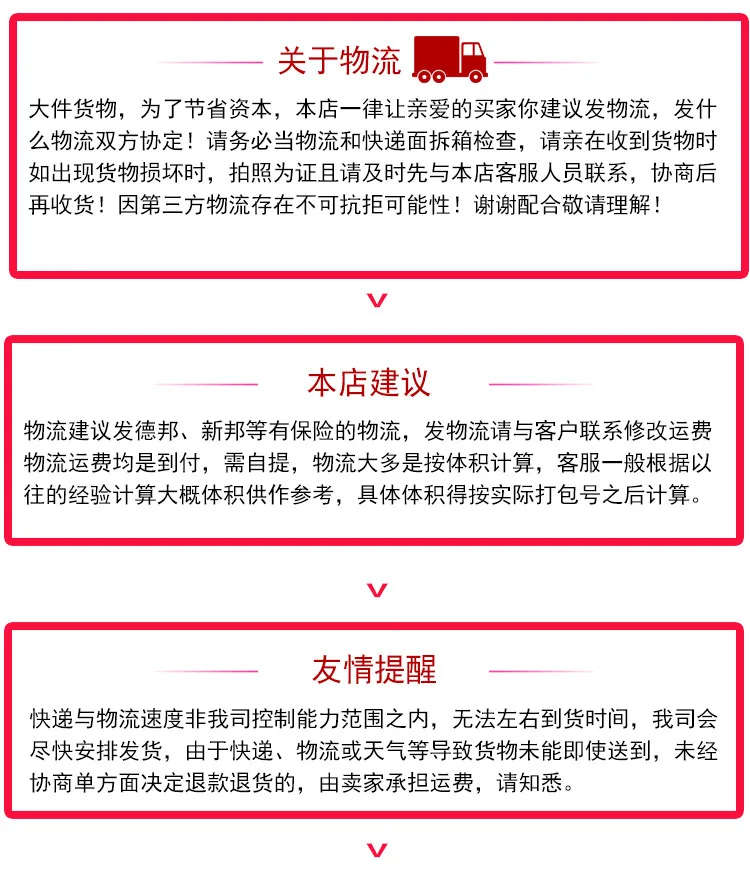 关于物流

大件货物，为了节省资本，本店一律让亲爱的买家你建议发物流，发什么物流双方协定！请务必当物流和快递面拆箱检查，请亲在收到货物时如出现货物损坏时，拍照为证且请及时先与本店客服人员联系，协商后再收货！因第三方物流存在不可抗拒可能性！谢谢配合敬请理解！

本店建议

物流建议发德邦、新邦等有保险的物流，发物流请与客户联系修改运费物流运费均是到付，需自提，物流大多是按体积计算，客服一般根据以往的经验计算大概体积供作参考，具体体积得按实际打包号之后计算。

友情提醒

快递与物流速度非我司控制能力范围之内，无法左右到货时间，我司会尽快安排发货，由于快递、物流或天气等导致货物未能即使送到，未经协商单方面决定退款退货的，由卖家承担运费，请知悉。